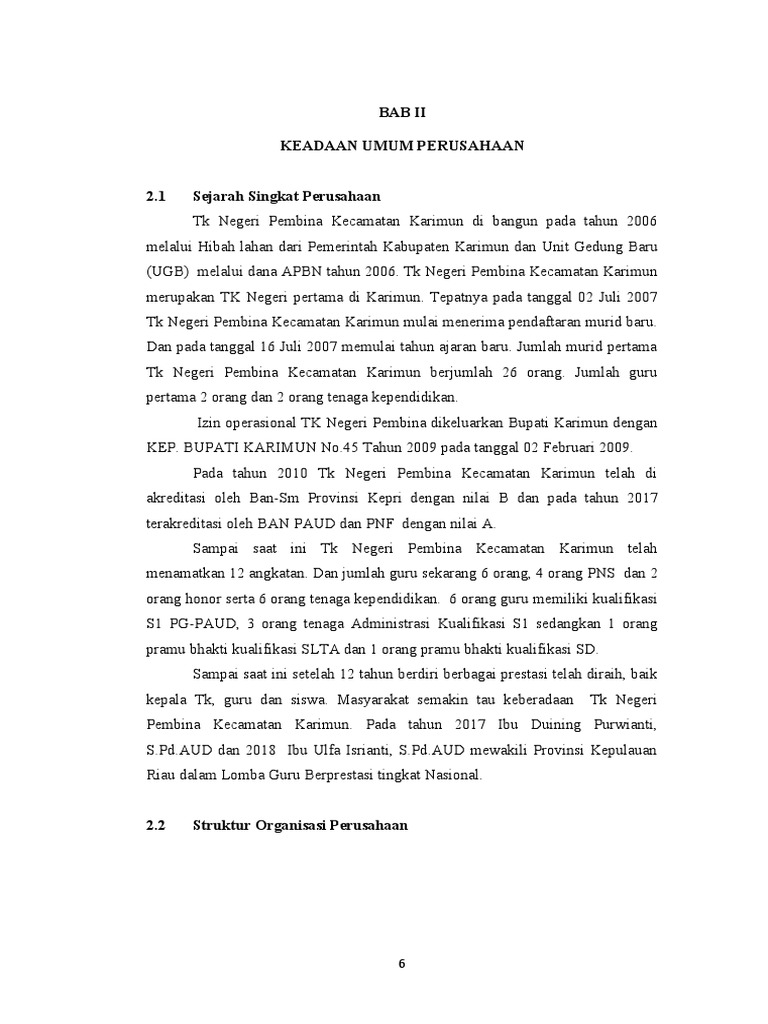 BAB II

KEADAAN UMUM PERUSAHAAN

2.1 Sejarah Singkat Perusahaan

Tk Negeri Pembina Kecamatan Karimun di bangun pada tahun 2006 melalui Hibah lahan dari Pemerintah Kabupaten Karimun dan Unit Gedung Baru (UGB) melalui dana APBN tahun 2006. Tk Negeri Pembina Kecamatan Karimun merupakan TK Negeri pertama di Karimun. Tepatnya pada tanggal 02 Juli 2007 Tk Negeri Pembina Kecamatan Karimun mulai menerima pendaftaran murid baru. Dan pada tanggal 16 Juli 2007 memulai tahun ajaran baru. Jumlah murid pertama Tk Negeri Pembina Kecamatan Karimun berjumlah 26 orang. Jumlah guru pertama 2 orang dan 2 orang tenaga kependidikan.

Izin operasional TK Negeri Pembina dikeluarkan Bupati Karimun dengan KEP. BUPATI KARIMUN No.45 Tahun 2009 pada tanggal 02 Februari 2009.

Pada tahun 2010 Tk Negeri Pembina Kecamatan Karimun telah di akreditasi oleh Ban-Sm Provinsi Kepri dengan nilai B dan pada tahun 2017 terakreditasi oleh BAN PAUD dan PNF dengan nilai A.

Sampai saat ini Tk Negeri Pembina Kecamatan Karimun telah menamatkan 12 angkatan. Dan jumlah guru sekarang 6 orang, 4 orang PNS dan 2 orang honor serta 6 orang tenaga kependidikan. 6 orang guru memiliki kualifikasi S1 PG-PAUD, 3 orang tenaga Administrasi Kualifikasi S1 sedangkan 1 orang pramu bhakti kualifikasi SLTA dan 1 orang pramu bhakti kualifikasi SD.

Sampai saat ini setelah 12 tahun berdiri berbagai prestasi telah diraih, baik kepala Tk, guru dan siswa. Masyarakat semakin tau keberadaan Tk Negeri Pembina Kecamatan Karimun. Pada tahun 2017 Ibu Duining Purwianti, S.Pd.AUD dan 2018 Ibu Ulfa Isrianti, S.Pd.AUD mewakili Provinsi Kepulauan Riau dalam Lomba Guru Berprestasi tingkat Nasional.

2.2 Struktur Organisasi Perusahaan

6